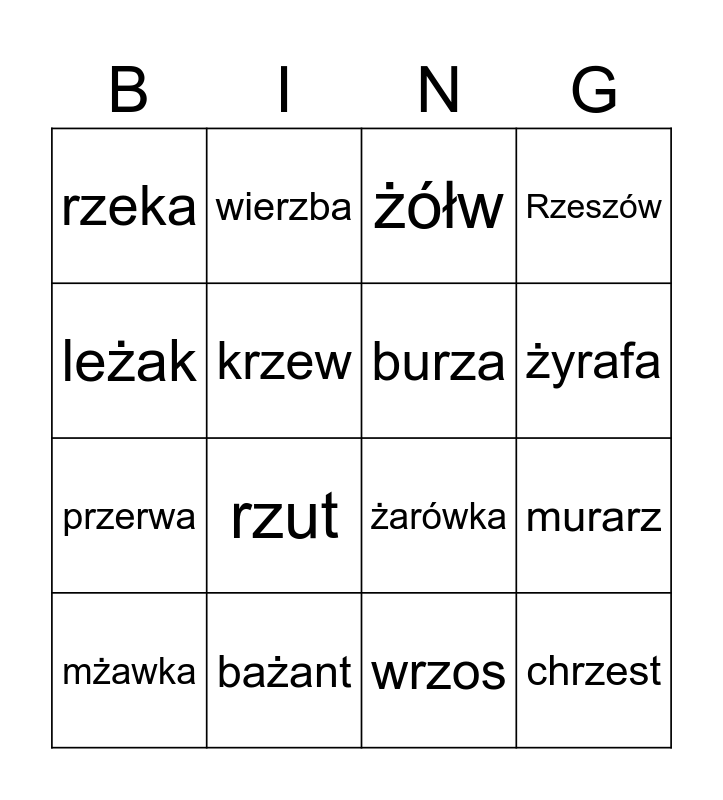 | B | I | N | G |
|---|---|---|---|
| rzeka | wierzba | żółw | Rzeszów |
| leżak | krzew | burza | żyrafa |
| przerwa | rzut | żarówka | murarz |
| mżawka | bażant | wrzos | chrzest |